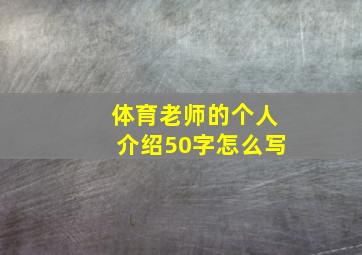 体育老师的个人介绍50字怎么写